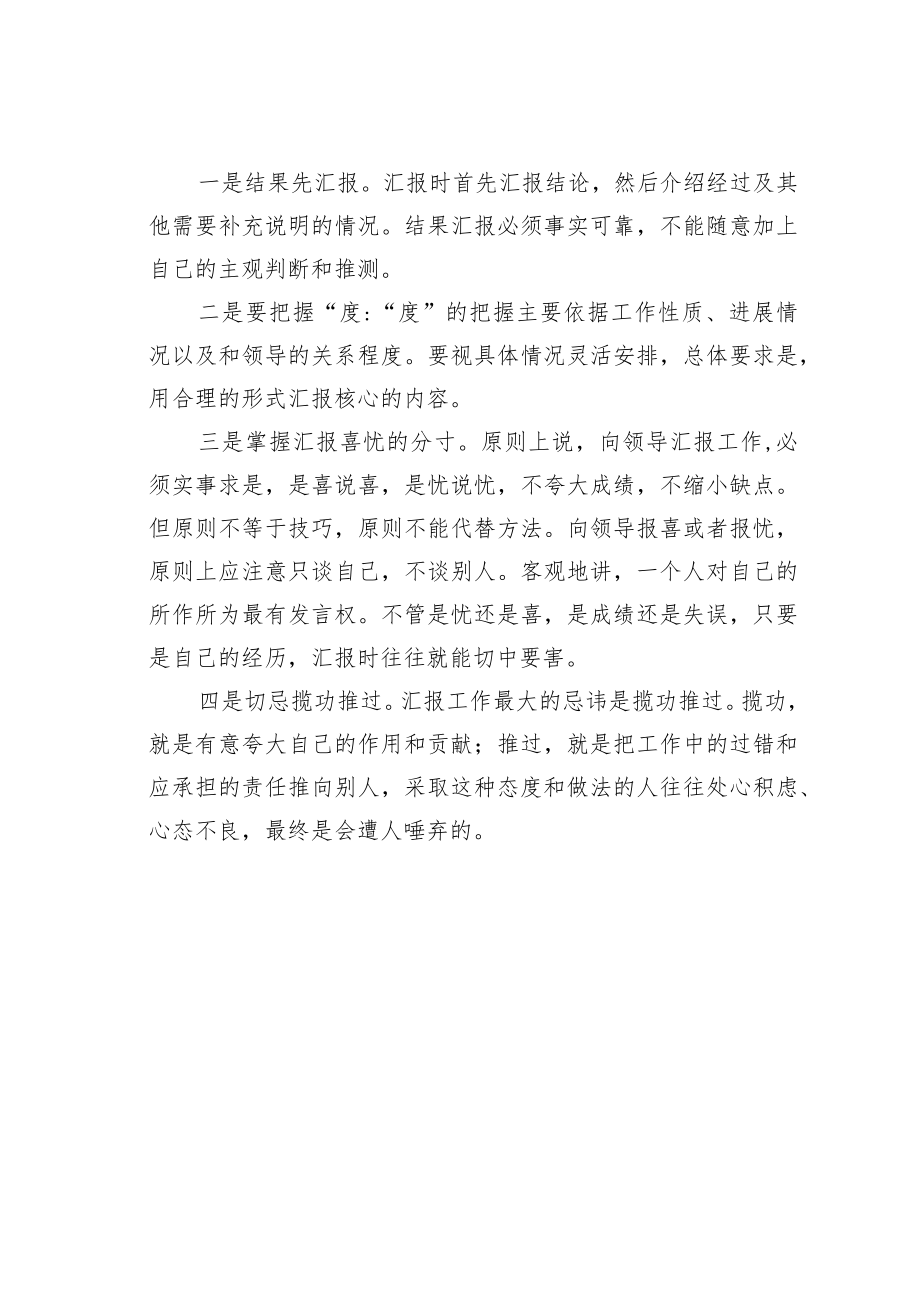 一是结果先汇报。汇报时首先汇报结论，然后介绍经过及其他需要补充说明的情况。结果汇报必须事实可靠，不能随意加上自己的主观判断和推测。

二是要把握“度:“度”的把握主要依据工作性质、进展情况以及和领导的关系程度。要视具体情况灵活安排，总体要求是，用合理的形式汇报核心的内容。

三是掌握汇报喜忧的分寸。原则上说，向领导汇报工作,必须实事求是，是喜说喜，是忧说忧，不夸大成绩，不缩小缺点。但原则不等于技巧，原则不能代替方法。向领导报喜或者报忧，原则上应注意只谈自己，不谈别人。客观地讲，一个人对自己的所作所为最有发言权。不管是忧还是喜，是成绩还是失误，只要是自己的经历，汇报时往往就能切中要害。

四是切忌揽功推过。汇报工作最大的忌讳是揽功推过。揽功，就是有意夸大自己的作用和贡献；推过，就是把工作中的过错和应承担的责任推向别人，采取这种态度和做法的人往往处心积虑、心态不良，最终是会遭人唾弃的。